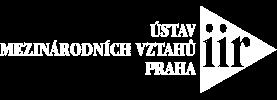 ÚSTAV
MEZINÁRODNÍCH VZTAHŮ
PRAHA

iir